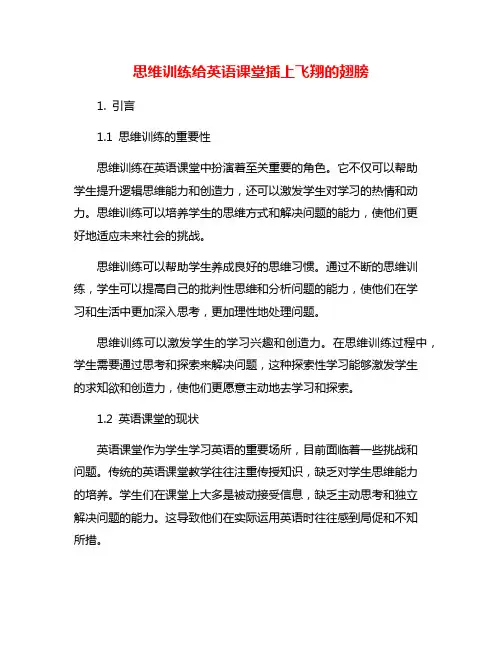 思维训练给英语课堂插上飞翔的翅膀

1. 引言

1.1 思维训练的重要性

思维训练在英语课堂中扮演着至关重要的角色。它不仅可以帮助学生提升逻辑思维能力和创造力，还可以激发学生对学习的热情和动力。思维训练可以培养学生的思维方式和解决问题的能力，使他们更好地适应未来社会的挑战。

思维训练可以帮助学生养成良好的思维习惯。通过不断的思维训练，学生可以提高自己的批判性思维和分析问题的能力，使他们在学习和生活中更加深入思考，更加理性地处理问题。

思维训练可以激发学生的学习兴趣和创造力。在思维训练过程中，学生需要通过思考和探索来解决问题，这种探索性学习能够激发学生的求知欲和创造力，使他们更愿意主动地去学习和探索。

1.2 英语课堂的现状

英语课堂作为学生学习英语的重要场所，目前面临着一些挑战和问题。传统的英语课堂教学往往注重传授知识，缺乏对学生思维能力的培养。学生们在课堂上大多是被动接受信息，缺乏主动思考和独立解决问题的能力。这导致他们在实际运用英语时往往感到局促和不知所措。